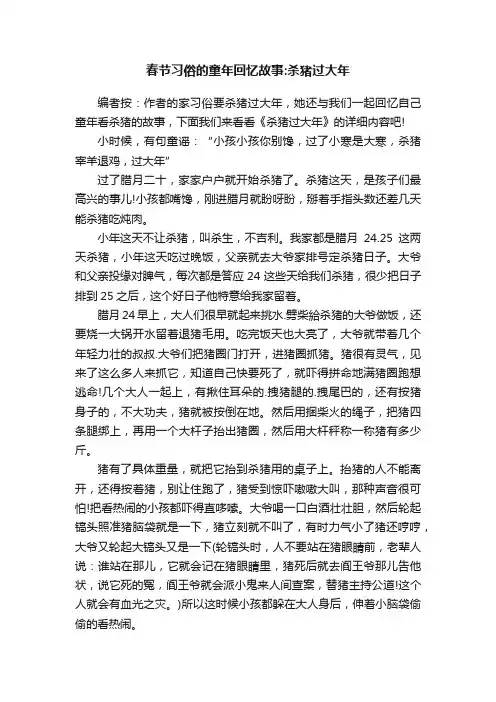 春节习俗的童年回忆故事:杀猪过大年

编者按：作者的家习俗要杀猪过大年，她还与我们一起回忆自己童年看杀猪的故事，下面我们来看看《杀猪过大年》的详细内容吧!

小时候，有句童谣：“小孩小孩你别馋，过了小寒是大寒，杀猪宰羊退鸡，过大年”

过了腊月二十，家家户户就开始杀猪了。杀猪这天，是孩子们最高兴的事儿!小孩都嘴馋，刚进腊月就盼呀盼，掰着手指头数还差几天能杀猪吃炖肉。

小年这天不让杀猪，叫杀生，不吉利。我家都是腊月 24.25 这两天杀猪，小年这天吃过晚饭，父亲就去大爷家排号定杀猪日子。大爷和父亲投缘对脾气，每次都是答应 24 这些天给我们杀猪，很少把日子排到 25 之后，这个好日子他特意给我家留着。

腊月 24 早上，大人们很早就起来挑水.劈柴给杀猪的大爷做饭，还要烧一大锅开水留着退猪毛用。吃完饭天也大亮了，大爷就带着几个年轻力壮的叔叔.大爷们把猪圈门打开，进猪圈抓猪。猪很有灵气，见来了这么多人来抓它，知道自己快要死了，就吓得拼命地满猪圈跑想逃命!几个大人一起上，有揪住耳朵的.拽猪腿的.拽尾巴的，还有按猪身子的，不大功夫，猪就被按倒在地。然后用捆柴火的绳子，把猪四条腿绑上，再用一个大杆子抬出猪圈，然后用大杆秤称一称猪有多少斤。

猪有了具体重量，就把它抬到杀猪用的桌子上。抬猪的人不能离开，还得按着猪，别让住跑了，猪受到惊吓嗷嗷大叫，那种声音很可怕!把看热闹的小孩都吓得直哆嗦。大爷喝一口白酒壮壮胆，然后轮起镐头照准猪脑袋就是一下，猪立刻就不叫了，有时力气小了猪还哼哼，大爷又轮起大镐头又是一下(轮镐头时，人不要站在猪眼睛前，老辈人说：谁站在那儿，它就会记在猪眼睛里，猪死后就去阎王爷那儿告他状，说它死的冤，阎王爷就会派小鬼来人间查案，替猪主持公道!这个人就会有血光之灾。)所以这时候小孩都躲在大人身后，伸着小脑袋偷偷的看热闹。